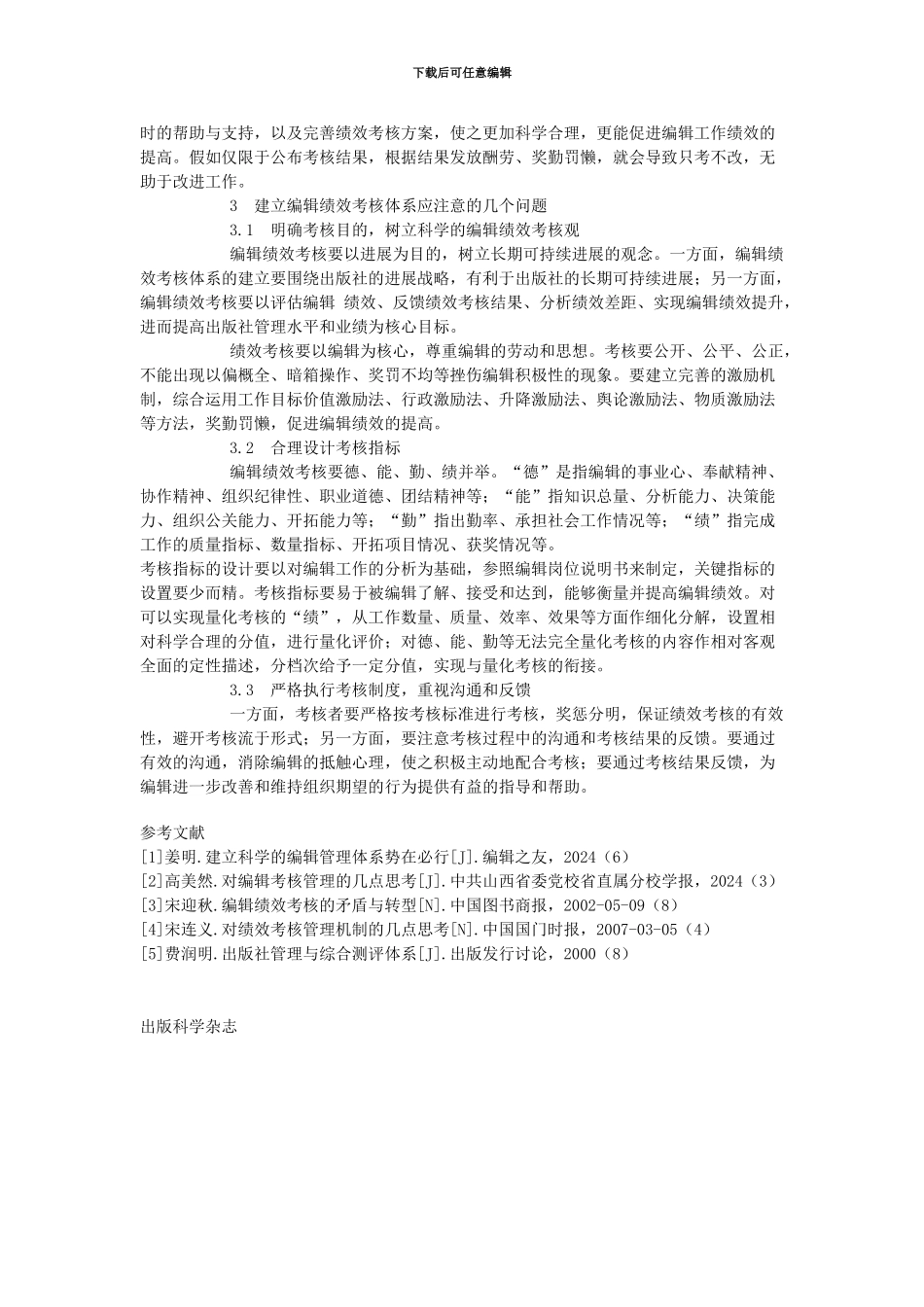 下载后可任意编辑

时的帮助与支持，以及完善绩效考核方案，使之更加科学合理，更能促进编辑工作绩效的提高。假如仅限于公布考核结果，根据结果发放酬劳、奖勤罚懒，就会导致只考不改，无助于改进工作。

3　建立编辑绩效考核体系应注意的几个问题

3.1　明确考核目的，树立科学的编辑绩效考核观

编辑绩效考核要以进展为目的，树立长期可持续进展的观念。一方面，编辑绩效考核体系的建立要围绕出版社的进展战略，有利于出版社的长期可持续进展；另一方面，编辑绩效考核要以评估编辑 绩效、反馈绩效考核结果、分析绩效差距、实现编辑绩效提升，进而提高出版社管理水平和业绩为核心目标。

绩效考核要以编辑为核心，尊重编辑的劳动和思想。考核要公开、公平、公正，不能出现以偏概全、暗箱操作、奖罚不均等挫伤编辑积极性的现象。要建立完善的激励机制，综合运用工作目标价值激励法、行政激励法、升降激励法、舆论激励法、物质激励法等方法，奖勤罚懒，促进编辑绩效的提高。

3.2　合理设计考核指标

编辑绩效考核要德、能、勤、绩并举。“德”是指编辑的事业心、奉献精神、协作精神、组织纪律性、职业道德、团结精神等；“能”指知识总量、分析能力、决策能力、组织公关能力、开拓能力等；“勤”指出勤率、承担社会工作情况等；“绩”指完成工作的质量指标、数量指标、开拓项目情况、获奖情况等。

考核指标的设计要以对编辑工作的分析为基础，参照编辑岗位说明书来制定，关键指标的设置要少而精。考核指标要易于被编辑了解、接受和达到，能够衡量并提高编辑绩效。对可以实现量化考核的“绩”，从工作数量、质量、效率、效果等方面作细化分解，设置相对科学合理的分值，进行量化评价；对德、能、勤等无法完全量化考核的内容作相对客观全面的定性描述，分档次给予一定分值，实现与量化考核的衔接。

3.3　严格执行考核制度，重视沟通和反馈

一方面，考核者要严格按考核标准进行考核，奖惩分明，保证绩效考核的有效性，避开考核流于形式；另一方面，要注意考核过程中的沟通和考核结果的反馈。要通过有效的沟通，消除编辑的抵触心理，使之积极主动地配合考核；要通过考核结果反馈，为编辑进一步改善和维持组织期望的行为提供有益的指导和帮助。

参考文献

[1]姜明.建立科学的编辑管理体系势在必行[J].编辑之友，2024（6）

[2]高美然.对编辑考核管理的几点思考[J].中共山西省委党校省直属分校学报，2024（3）

[3]宋迎秋.编辑绩效考核的矛盾与转型[N].中国图书商报，2002-05-09（8）

[4]宋连义.对绩效考核管理机制的几点思考[N].中国国门时报，2007-03-05（4）

[5]费润明.出版社管理与综合测评体系[J].出版发行讨论，2000（8）

出版科学杂志